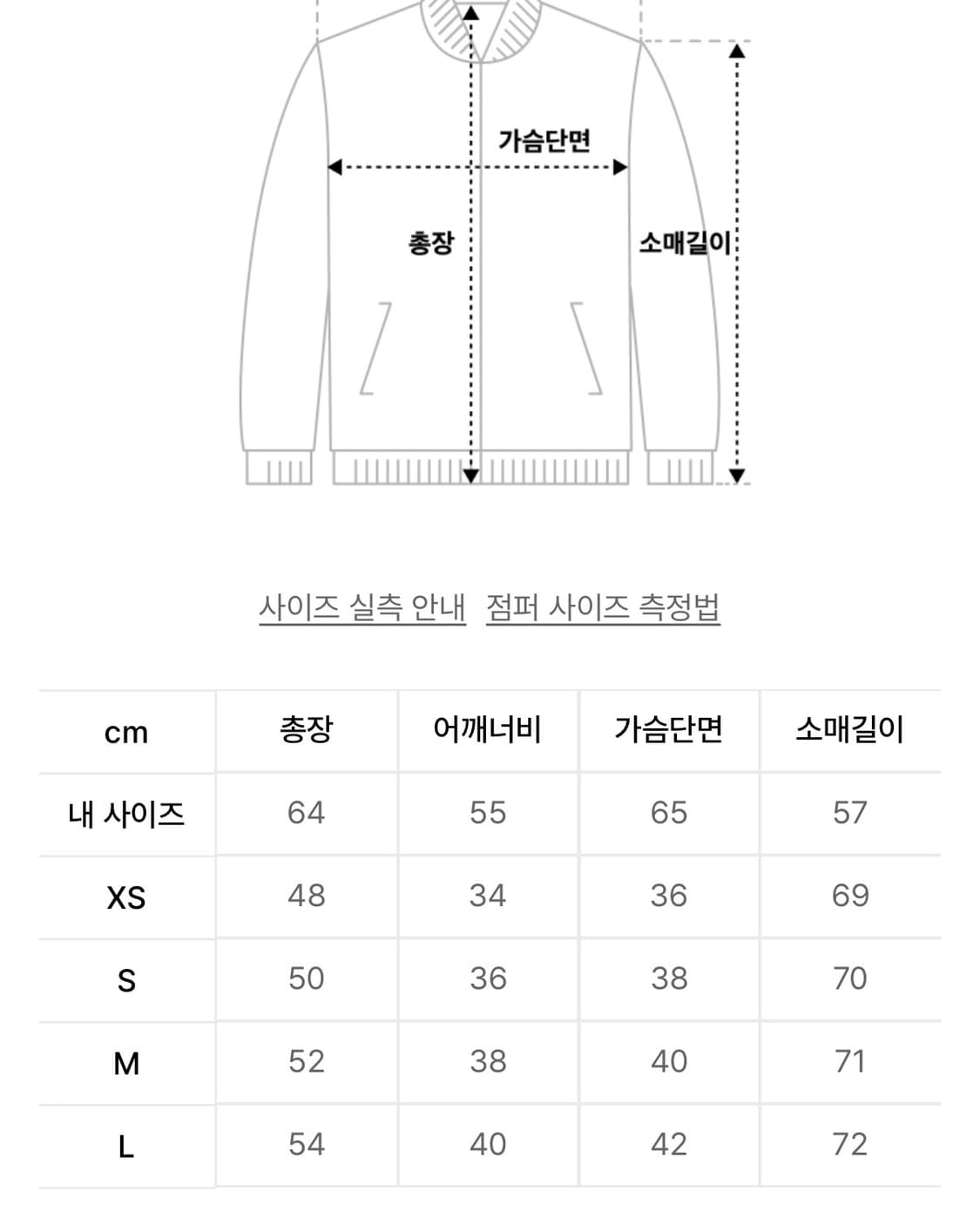 가슴단면

총장

소매길이

사이즈 실측 안내 점퍼 사이즈 측정법

| cm | 총장 | 어깨너비 | 가슴단면 | 소매길이 |
|---|---|---|---|---|
| 내 사이즈 | 64 | 55 | 65 | 57 |
| XS | 48 | 34 | 36 | 69 |
| S | 50 | 36 | 38 | 70 |
| M | 52 | 38 | 40 | 71 |
| L | 54 | 40 | 42 | 72 |